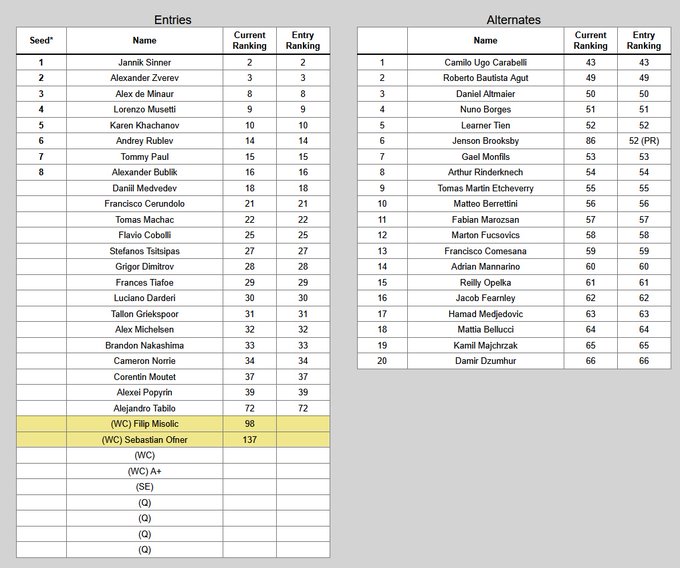 Entries

| Seed* | Name | Current Ranking | Entry Ranking |
|---|---|---|---|
| 1 | Jannik Sinner | 2 | 2 |
| 2 | Alexander Zverev | 3 | 3 |
| 3 | Alex de Minaur | 8 | 8 |
| 4 | Lorenzo Musetti | 9 | 9 |
| 5 | Karen Khachanov | 10 | 10 |
| 6 | Andrey Rublev | 14 | 14 |
| 7 | Tommy Paul | 15 | 15 |
| 8 | Alexander Bublik | 16 | 16 |
| | Daniil Medvedev | 18 | 18 |
| | Francisco Cerundolo | 21 | 21 |
| | Tomas Machac | 22 | 22 |
| | Flavio Cobolli | 25 | 25 |
| | Stefanos Tsitsipas | 27 | 27 |
| | Grigor Dimitrov | 28 | 28 |
| | Frances Tiafoe | 29 | 29 |
| | Luciano Darderi | 30 | 30 |
| | Tallon Griekspoor | 31 | 31 |
| | Alex Michelsen | 32 | 32 |
| | Brandon Nakashima | 33 | 33 |
| | Cameron Norrie | 34 | 34 |
| | Corentin Moutet | 37 | 37 |
| | Alexei Popyrin | 39 | 39 |
| | Alejandro Tabilo | 72 | 72 |
| | (WC) Filip Misolic | 98 | |
| | (WC) Sebastian Ofner | 137 | |
| | (WC) | | |
| | (WC) A+ | | |
| | (SE) | | |
| | (Q) | | |
| | (Q) | | |
| | (Q) | | |
| | (Q) | | |

Alternates

| | Name | Current Ranking | Entry Ranking |
|---|---|---|---|
| 1 | Camilo Ugo Carabelli | 43 | 43 |
| 2 | Roberto Bautista Agut | 49 | 49 |
| 3 | Daniel Altmaier | 50 | 50 |
| 4 | Nuno Borges | 51 | 51 |
| 5 | Learner Tien | 52 | 52 |
| 6 | Jenson Brooksby | 86 | 52 (PR) |
| 7 | Gael Monfils | 53 | 53 |
| 8 | Arthur Rinderknech | 54 | 54 |
| 9 | Tomas Martin Etcheverry | 55 | 55 |
| 10 | Matteo Berrettini | 56 | 56 |
| 11 | Fabian Marozsan | 57 | 57 |
| 12 | Marton Fucsovics | 58 | 58 |
| 13 | Francisco Comesana | 59 | 59 |
| 14 | Adrian Mannarino | 60 | 60 |
| 15 | Reilly Opelka | 61 | 61 |
| 16 | Jacob Fearnley | 62 | 62 |
| 17 | Hamad Medjedovic | 63 | 63 |
| 18 | Mattia Bellucci | 64 | 64 |
| 19 | Kamil Majchrzak | 65 | 65 |
| 20 | Damir Dzumhur | 66 | 66 |